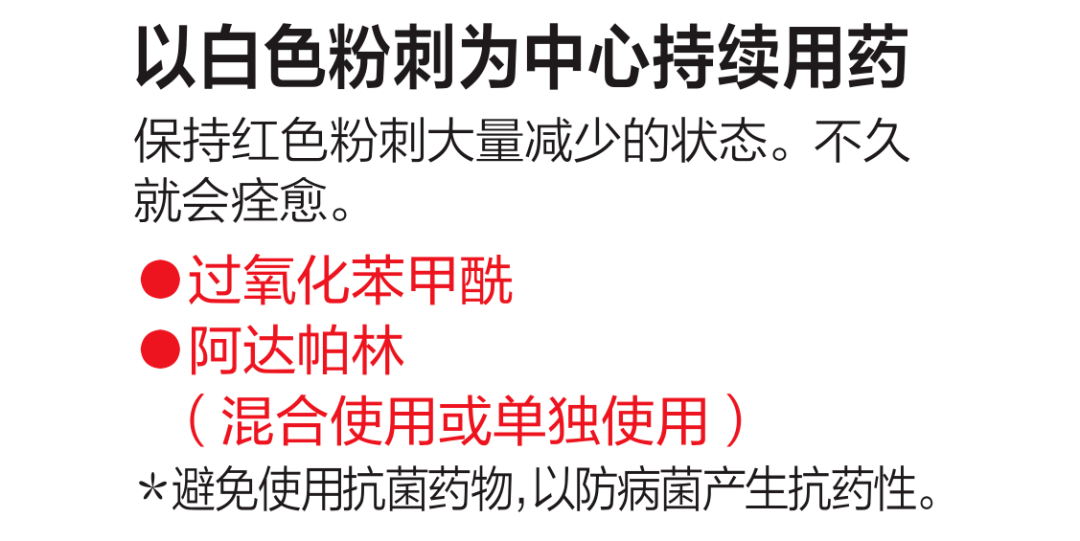 以白色粉刺为中心持续用药

保持红色粉刺大量减少的状态。不久就会痊愈。

●过氧化苯甲酰
●阿达帕林
（混合使用或单独使用）

＊避免使用抗菌药物，以防病菌产生抗药性。